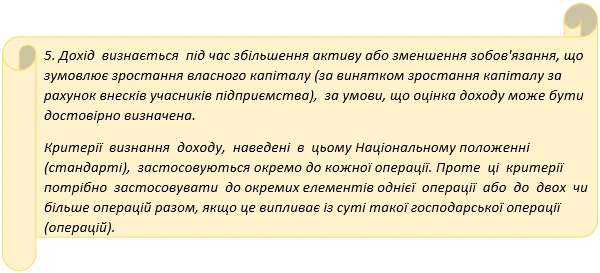 5. Дохід визнається під час збільшення активу або зменшення зобов'язання, що зумовлює зростання власного капіталу (за винятком зростання капіталу за рахунок внесків учасників підприємства), за умови, що оцінка доходу може бути достовірно визначена.

Критерії визнання доходу, наведені в цьому Національному положенні (стандарті), застосовуються окремо до кожної операції. Проте ці критерії потрібно застосовувати до окремих елементів однієї операції або до двох чи більше операцій разом, якщо це випливає із суті такої господарської операції (операцій).